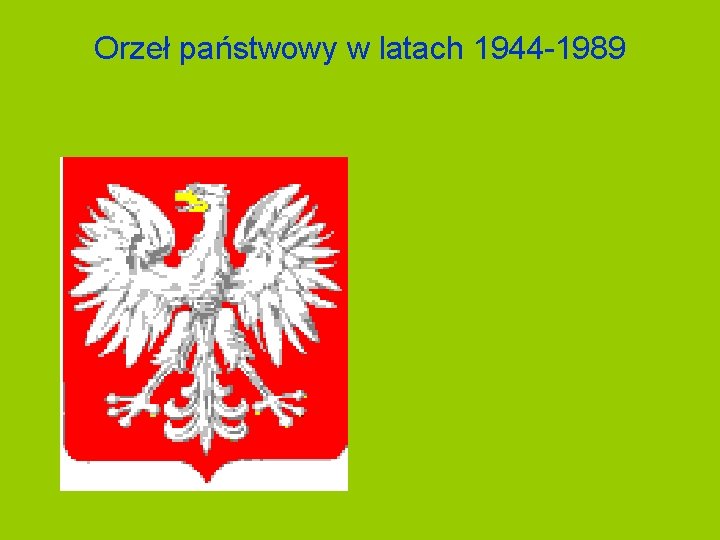 Orzeł państwowy w latach 1944-1989